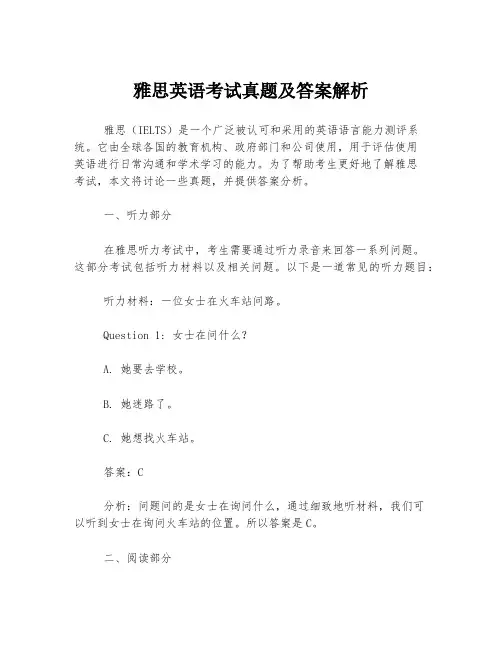 雅思英语考试真题及答案解析

雅思（IELTS）是一个广泛被认可和采用的英语语言能力测评系统。它由全球各国的教育机构、政府部门和公司使用，用于评估使用英语进行日常沟通和学术学习的能力。为了帮助考生更好地了解雅思考试，本文将讨论一些真题，并提供答案分析。

一、听力部分

在雅思听力考试中，考生需要通过听力录音来回答一系列问题。这部分考试包括听力材料以及相关问题。以下是一道常见的听力题目：

听力材料：一位女士在火车站问路。

Question 1：女士在问什么？

A. 她要去学校。

B. 她迷路了。

C. 她想找火车站。

答案：C

分析：问题问的是女士在询问什么，通过细致地听材料，我们可以听到女士在询问火车站的位置。所以答案是C。

二、阅读部分